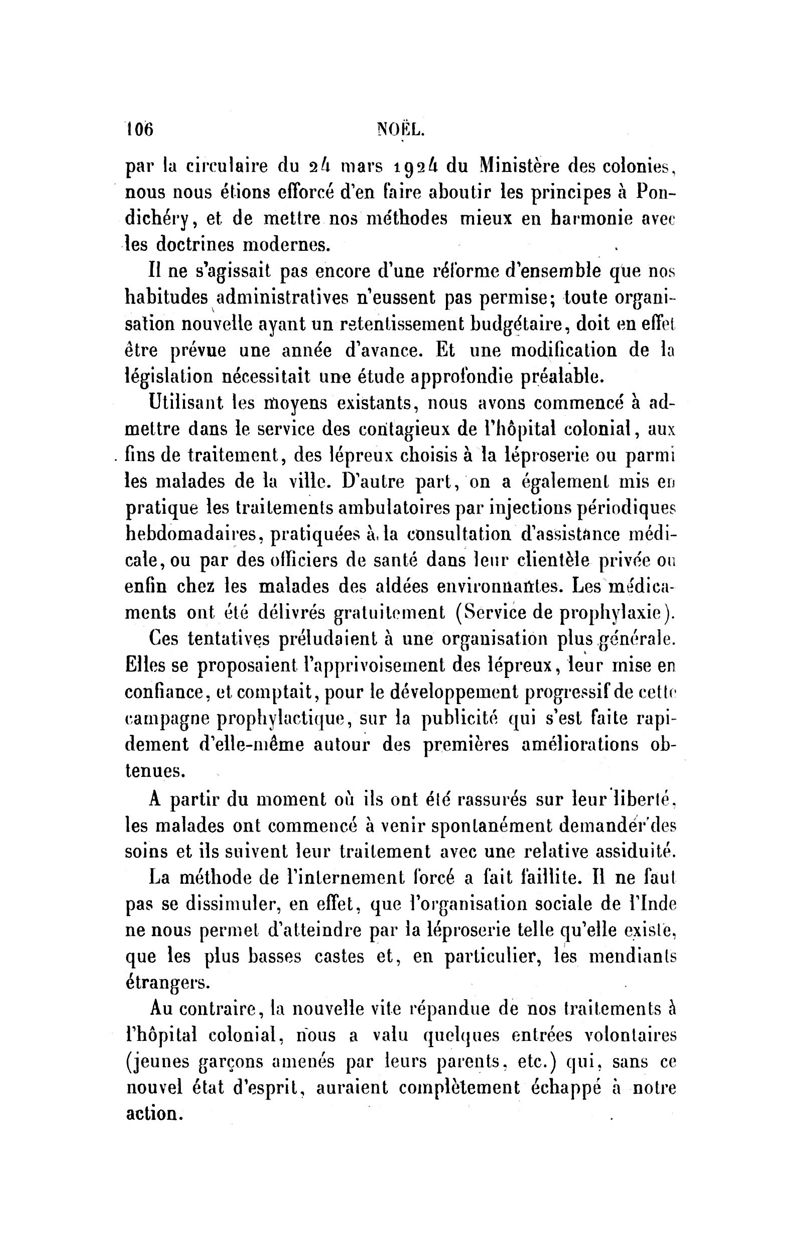 106 NOËL.

par la circulaire du 24 mars 1924 du Ministère des colonies, nous nous étions efforcé d'en faire aboutir les principes à Pondichéry, et de mettre nos méthodes mieux en harmonie avec les doctrines modernes.

Il ne s'agissait pas encore d'une réforme d'ensemble que nos habitudes administratives n'eussent pas permise; toute organisation nouvelle ayant un retentissement budgétaire, doit en effet être prévue une année d'avance. Et une modification de la législation nécessitait une étude approfondie préalable.

Utilisant les moyens existants, nous avons commencé à admettre dans le service des contagieux de l'hôpital colonial, aux fins de traitement, des lépreux choisis à la léproserie ou parmi les malades de la ville. D'autre part, on a également mis en pratique les traitements ambulatoires par injections périodiques hebdomadaires, pratiquées à la consultation d'assistance médicale, ou par des officiers de santé dans leur clientèle privée ou enfin chez les malades des aldées environnantes. Les médicaments ont été délivrés gratuitement (Service de prophylaxie).

Ces tentatives préludaient à une organisation plus générale. Elles se proposaient l'apprivoisement des lépreux, leur mise en confiance, et comptait, pour le développement progressif de cette campagne prophylactique, sur la publicité qui s'est faite rapidement d'elle-même autour des premières améliorations obtenues.

A partir du moment où ils ont été rassurés sur leur liberté, les malades ont commencé à venir spontanément demander des soins et ils suivent leur traitement avec une relative assiduité.

La méthode de l'internement forcé a fait faillite. Il ne faut pas se dissimuler, en effet, que l'organisation sociale de l'Inde ne nous permet d'atteindre par la léproserie telle qu'elle existe, que les plus basses castes et, en particulier, les mendiants étrangers.

Au contraire, la nouvelle vite répandue de nos traitements à l'hôpital colonial, nous a valu quelques entrées volontaires (jeunes garçons amenés par leurs parents, etc.) qui, sans ce nouvel état d'esprit, auraient complètement échappé à notre action.